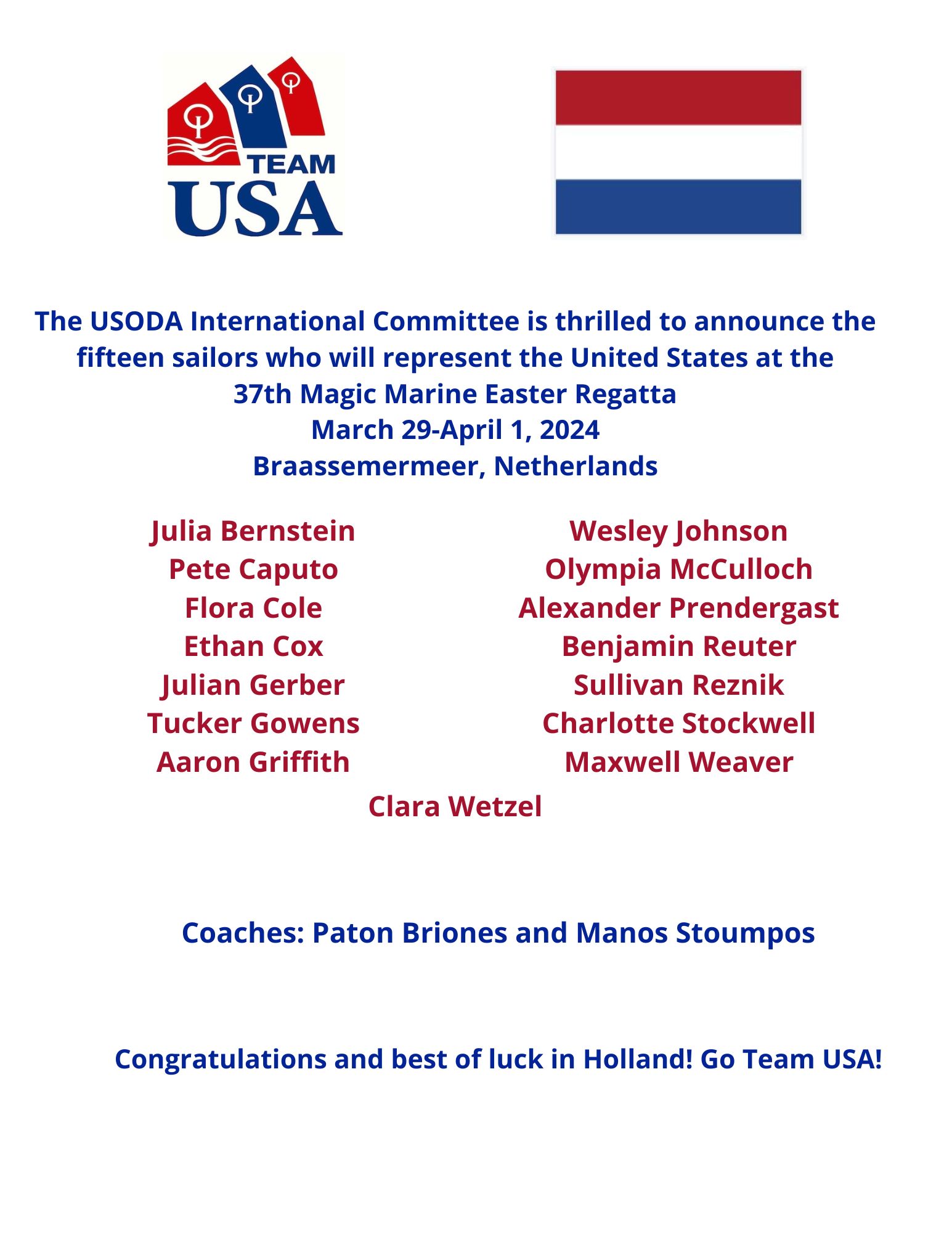 TEAM
USA

The USODA International Committee is thrilled to announce the fifteen sailors who will represent the United States at the
37th Magic Marine Easter Regatta
March 29-April 1, 2024
Braassemermeer, Netherlands

Julia Bernstein
Pete Caputo
Flora Cole
Ethan Cox
Julian Gerber
Tucker Gowens
Aaron Griffith

Wesley Johnson
Olympia McCulloch
Alexander Prendergast
Benjamin Reuter
Sullivan Reznik
Charlotte Stockwell
Maxwell Weaver

Clara Wetzel

Coaches: Paton Briones and Manos Stoumpos

Congratulations and best of luck in Holland! Go Team USA!